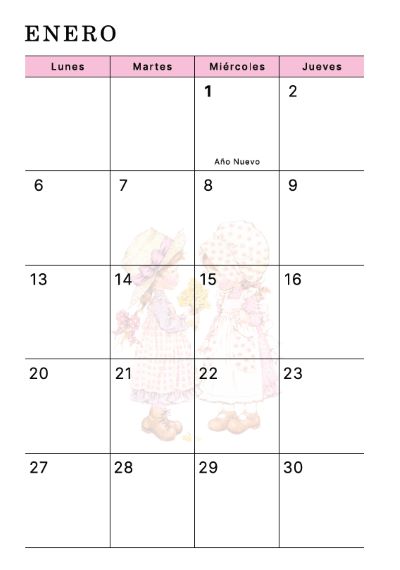 ENERO

| Lunes | Martes | Miércoles | Jueves |
|---|---|---|---|
| | | 1 Año Nuevo | 2 |
| 6 | 7 | 8 | 9 |
| 13 | 14 | 15 | 16 |
| 20 | 21 | 22 | 23 |
| 27 | 28 | 29 | 30 |